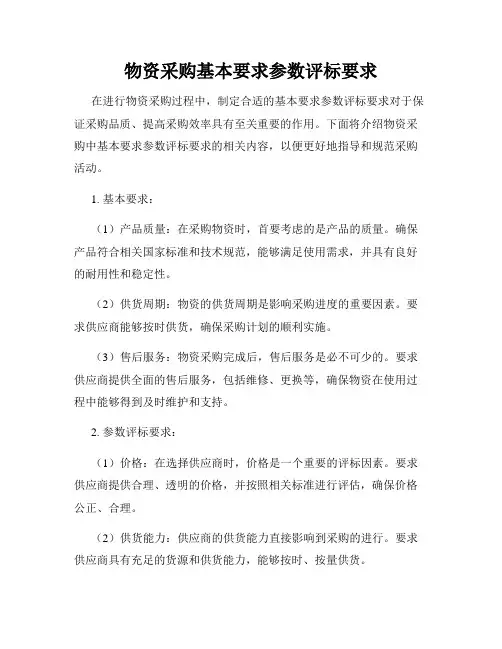 物资采购基本要求参数评标要求

在进行物资采购过程中，制定合适的基本要求参数评标要求对于保证采购品质、提高采购效率具有至关重要的作用。下面将介绍物资采购中基本要求参数评标要求的相关内容，以便更好地指导和规范采购活动。

1. 基本要求：

（1）产品质量：在采购物资时，首要考虑的是产品的质量。确保产品符合相关国家标准和技术规范，能够满足使用需求，并具有良好的耐用性和稳定性。

（2）供货周期：物资的供货周期是影响采购进度的重要因素。要求供应商能够按时供货，确保采购计划的顺利实施。

（3）售后服务：物资采购完成后，售后服务是必不可少的。要求供应商提供全面的售后服务，包括维修、更换等，确保物资在使用过程中能够得到及时维护和支持。

2. 参数评标要求：

（1）价格：在选择供应商时，价格是一个重要的评标因素。要求供应商提供合理、透明的价格，并按照相关标准进行评估，确保价格公正、合理。

（2）供货能力：供应商的供货能力直接影响到采购的进行。要求供应商具有充足的货源和供货能力，能够按时、按量供货。